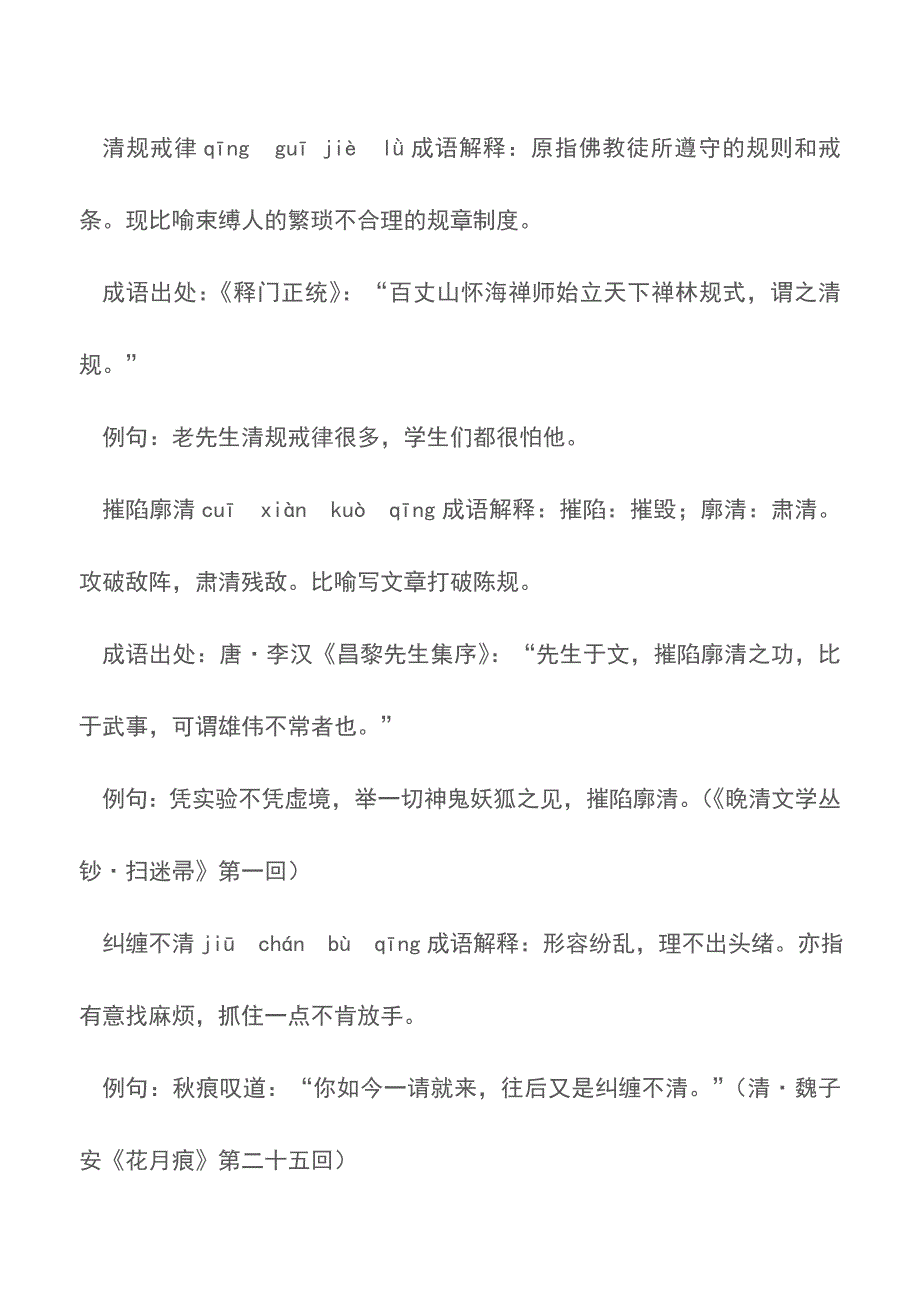 清规戒律 qīng guī jiè lǜ 成语解释：原指佛教徒所遵守的规则和戒条。现比喻束缚人的繁琐不合理的规章制度。

成语出处：《释门正统》：“百丈山怀海禅师始立天下禅林规式，谓之清规。”

例句：老先生清规戒律很多，学生们都很怕他。

摧陷廓清 cuī xiàn kuò qīng 成语解释：摧陷：摧毁；廓清：肃清。攻破敌阵，肃清残敌。比喻写文章打破陈规。

成语出处：唐·李汉《昌黎先生集序》：“先生于文，摧陷廓清之功，比于武事，可谓雄伟不常者也。”

例句：凭实验不凭虚境，举一切神鬼妖狐之见，摧陷廓清。（《晚清文学丛钞·扫迷帚》第一回）

纠缠不清 jiū chán bù qīng 成语解释：形容纷乱，理不出头绪。亦指有意找麻烦，抓住一点不肯放手。

例句：秋痕叹道：“你如今一请就来，往后又是纠缠不清。”（清·魏子安《花月痕》第二十五回）